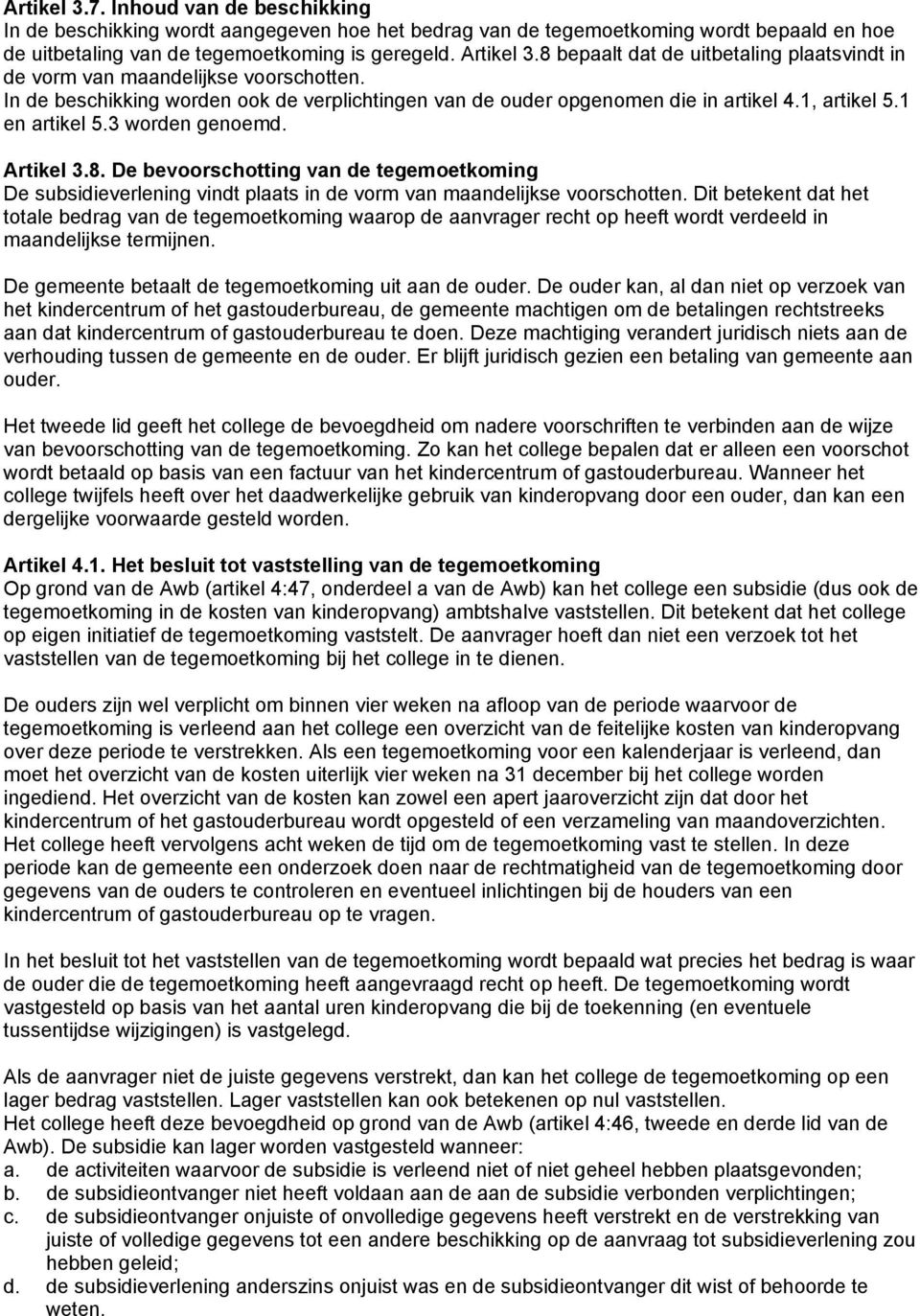 Artikel 3.7. Inhoud van de beschikking
In de beschikking wordt aangegeven hoe het bedrag van de tegemoetkoming wordt bepaald en hoe de uitbetaling van de tegemoetkoming is geregeld. Artikel 3.8 bepaalt dat de uitbetaling plaatsvindt in de vorm van maandelijkse voorschotten.
In de beschikking worden ook de verplichtingen van de ouder opgenomen die in artikel 4.1, artikel 5.1 en artikel 5.3 worden genoemd.

Artikel 3.8. De bevoorschotting van de tegemoetkoming
De subsidieverlening vindt plaats in de vorm van maandelijkse voorschotten. Dit betekent dat het totale bedrag van de tegemoetkoming waarop de aanvrager recht op heeft wordt verdeeld in maandelijkse termijnen.

De gemeente betaalt de tegemoetkoming uit aan de ouder. De ouder kan, al dan niet op verzoek van het kindercentrum of het gastouderbureau, de gemeente machtigen om de betalingen rechtstreeks aan dat kindercentrum of gastouderbureau te doen. Deze machtiging verandert juridisch niets aan de verhouding tussen de gemeente en de ouder. Er blijft juridisch gezien een betaling van gemeente aan ouder.

Het tweede lid geeft het college de bevoegdheid om nadere voorschriften te verbinden aan de wijze van bevoorschotting van de tegemoetkoming. Zo kan het college bepalen dat er alleen een voorschot wordt betaald op basis van een factuur van het kindercentrum of gastouderbureau. Wanneer het college twijfels heeft over het daadwerkelijke gebruik van kinderopvang door een ouder, dan kan een dergelijke voorwaarde gesteld worden.

Artikel 4.1. Het besluit tot vaststelling van de tegemoetkoming
Op grond van de Awb (artikel 4:47, onderdeel a van de Awb) kan het college een subsidie (dus ook de tegemoetkoming in de kosten van kinderopvang) ambtshalve vaststellen. Dit betekent dat het college op eigen initiatief de tegemoetkoming vaststelt. De aanvrager hoeft dan niet een verzoek tot het vaststellen van de tegemoetkoming bij het college in te dienen.

De ouders zijn wel verplicht om binnen vier weken na afloop van de periode waarvoor de tegemoetkoming is verleend aan het college een overzicht van de feitelijke kosten van kinderopvang over deze periode te verstrekken. Als een tegemoetkoming voor een kalenderjaar is verleend, dan moet het overzicht van de kosten uiterlijk vier weken na 31 december bij het college worden ingediend. Het overzicht van de kosten kan zowel een apert jaaroverzicht zijn dat door het kindercentrum of het gastouderbureau wordt opgesteld of een verzameling van maandoverzichten. Het college heeft vervolgens acht weken de tijd om de tegemoetkoming vast te stellen. In deze periode kan de gemeente een onderzoek doen naar de rechtmatigheid van de tegemoetkoming door gegevens van de ouders te controleren en eventueel inlichtingen bij de houders van een kindercentrum of gastouderbureau op te vragen.

In het besluit tot het vaststellen van de tegemoetkoming wordt bepaald wat precies het bedrag is waar de ouder die de tegemoetkoming heeft aangevraagd recht op heeft. De tegemoetkoming wordt vastgesteld op basis van het aantal uren kinderopvang die bij de toekenning (en eventuele tussentijdse wijzigingen) is vastgelegd.

Als de aanvrager niet de juiste gegevens verstrekt, dan kan het college de tegemoetkoming op een lager bedrag vaststellen. Lager vaststellen kan ook betekenen op nul vaststellen.
Het college heeft deze bevoegdheid op grond van de Awb (artikel 4:46, tweede en derde lid van de Awb). De subsidie kan lager worden vastgesteld wanneer:
a. de activiteiten waarvoor de subsidie is verleend niet of niet geheel hebben plaatsgevonden;
b. de subsidieontvanger niet heeft voldaan aan de aan de subsidie verbonden verplichtingen;
c. de subsidieontvanger onjuiste of onvolledige gegevens heeft verstrekt en de verstrekking van juiste of volledige gegevens tot een andere beschikking op de aanvraag tot subsidieverlening zou hebben geleid;
d. de subsidieverlening anderszins onjuist was en de subsidieontvanger dit wist of behoorde te weten.